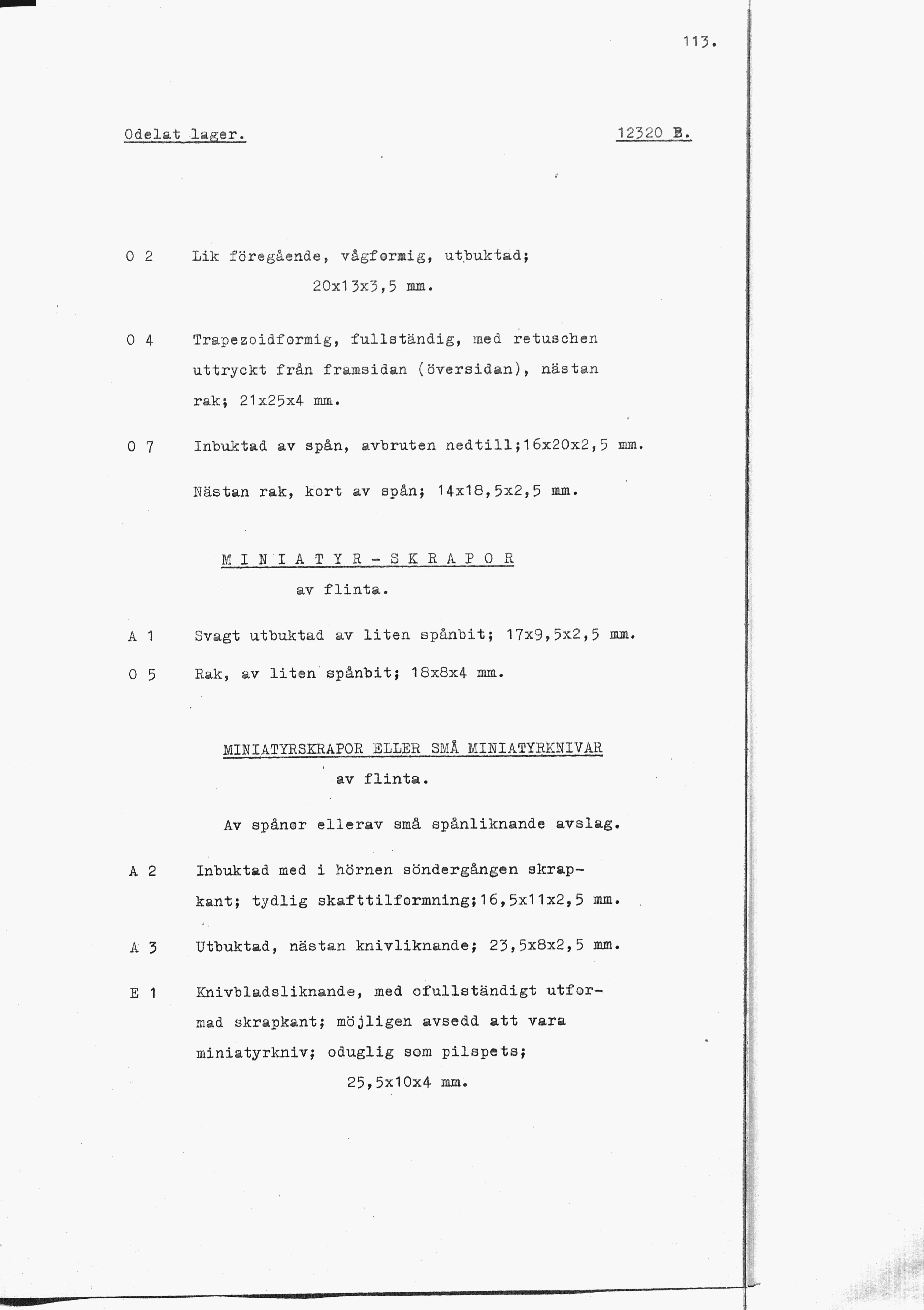 113.

Odelat lager. 12320 B.

O 2 Lik föregående, vågformig, utbuktad; 20x13x3,5 mm.

O 4 Trapezoidformig, fullständig, med retuschen uttryckt från framsidan (översidan), nästan rak; 21x25x4 mm.

O 7 Inbuktad av spån, avbruten nedtill;16x20x2,5 mm.

Nästan rak, kort av spån; 14x18,5x2,5 mm.

M I N I A T Y R - S K R A P O R
av flinta.

A 1 Svagt utbuktad av liten spånbit; 17x9,5x2,5 mm.

O 5 Rak, av liten spånbit; 18x8x4 mm.

MINIATYRSKRAPOR ELLER SMÅ MINIATYRKNIVAR
av flinta.

Av spånor ellerav små spånliknande avslag.

A 2 Inbuktad med i hörnen söndergången skrapkant; tydlig skafttilformning;16,5x11x2,5 mm.

A 3 Utbuktad, nästan knivliknande; 23,5x8x2,5 mm.

E 1 Knivbladsliknande, med ofullständigt utformad skrapkant; möjligen avsedd att vara miniatyrkniv; oduglig som pilspets; 25,5x10x4 mm.